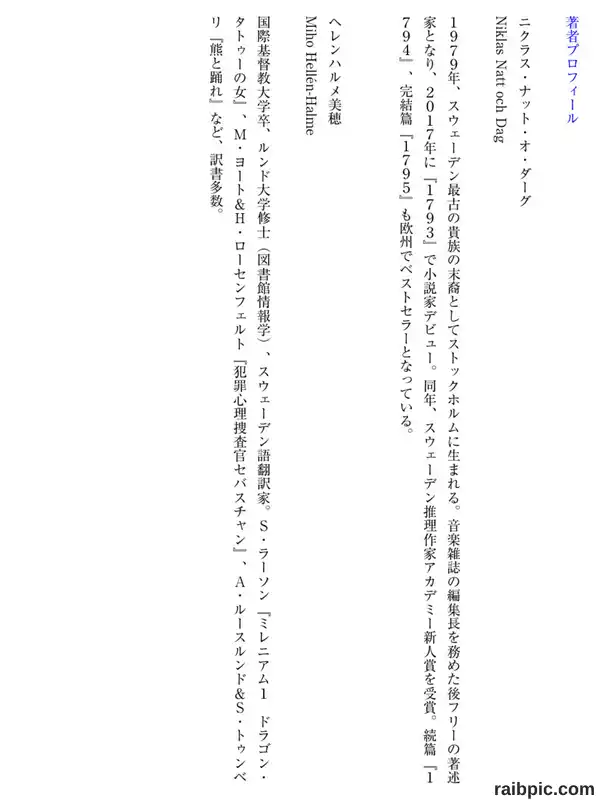 著者プロフィール

ニクラス・ナット・オ・ダーグ
Niklas Natt och Dag

1979年、スウェーデン最古の貴族の末裔としてストックホルムに生まれる。音楽雑誌の編集長を務めた後フリーの著述家となり、2017年に『1793』で小説家デビュー。同年、スウェーデン推理作家アカデミー新人賞を受賞。続篇『1794』、完結篇『1795』も欧州でベストセラーとなっている。

ヘレンハルメ美穂
Miho Hellén-Halme

国際基督教大学卒、ルンド大学修士（図書館情報学）、スウェーデン語翻訳家。S・ラーソン『ミレニアム1 ドラゴン・タトゥーの女』、M・ヨート&H・ローセンフェルト『犯罪心理捜査官セバスチャン』、A・ルースルンド&S・トゥンベリ『熊と踊れ』など、訳書多数。

raibpic.com